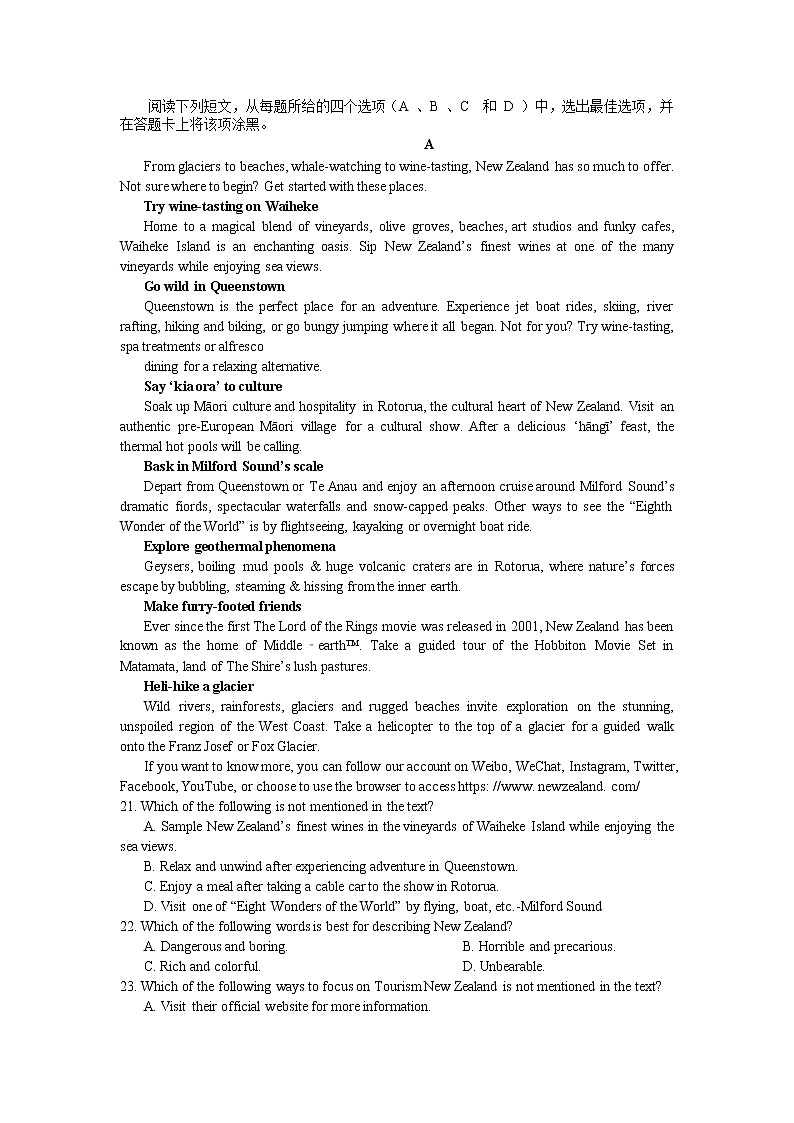 阅读下列短文，从每题所给的四个选项（A 、B 、C 和 D ）中，选出最佳选项，并在答题卡上将该项涂黑。

A

From glaciers to beaches, whale-watching to wine-tasting, New Zealand has so much to offer. Not sure where to begin? Get started with these places.

Try wine-tasting on Waiheke

Home to a magical blend of vineyards, olive groves, beaches, art studios and funky cafes, Waiheke Island is an enchanting oasis. Sip New Zealand's finest wines at one of the many vineyards while enjoying sea views.

Go wild in Queenstown

Queenstown is the perfect place for an adventure. Experience jet boat rides, skiing, river rafting, hiking and biking, or go bungy jumping where it all began. Not for you? Try wine-tasting, spa treatments or alfresco

dining for a relaxing alternative.

Say 'kia ora' to culture

Soak up Māori culture and hospitality in Rotorua, the cultural heart of New Zealand. Visit an authentic pre-European Māori village for a cultural show. After a delicious 'hāngī' feast, the thermal hot pools will be calling.

Bask in Milford Sound's scale

Depart from Queenstown or Te Anau and enjoy an afternoon cruise around Milford Sound's dramatic fiords, spectacular waterfalls and snow-capped peaks. Other ways to see the "Eighth Wonder of the World" is by flightseeing, kayaking or overnight boat ride.

Explore geothermal phenomena

Geysers, boiling mud pools & huge volcanic craters are in Rotorua, where nature's forces escape by bubbling, steaming & hissing from the inner earth.

Make furry-footed friends

Ever since the first The Lord of the Rings movie was released in 2001, New Zealand has been known as the home of Middle - earth™. Take a guided tour of the Hobbiton Movie Set in Matamata, land of The Shire's lush pastures.

Heli-hike a glacier

Wild rivers, rainforests, glaciers and rugged beaches invite exploration on the stunning, unspoiled region of the West Coast. Take a helicopter to the top of a glacier for a guided walk onto the Franz Josef or Fox Glacier.

If you want to know more, you can follow our account on Weibo, WeChat, Instagram, Twitter, Facebook, YouTube, or choose to use the browser to access https: //www. newzealand. com/

21. Which of the following is not mentioned in the text?

A. Sample New Zealand's finest wines in the vineyards of Waiheke Island while enjoying the sea views.

B. Relax and unwind after experiencing adventure in Queenstown.

C. Enjoy a meal after taking a cable car to the show in Rotorua.

D. Visit one of "Eight Wonders of the World" by flying, boat, etc.-Milford Sound

22. Which of the following words is best for describing New Zealand?

A. Dangerous and boring.
B. Horrible and precarious.
C. Rich and colorful.
D. Unbearable.

23. Which of the following ways to focus on Tourism New Zealand is not mentioned in the text?

A. Visit their official website for more information.